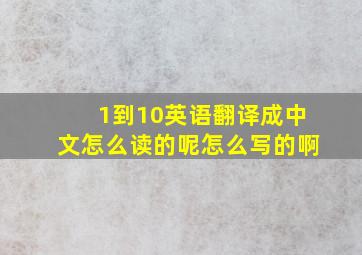 1到10英语翻译成中文怎么读的呢怎么写的啊